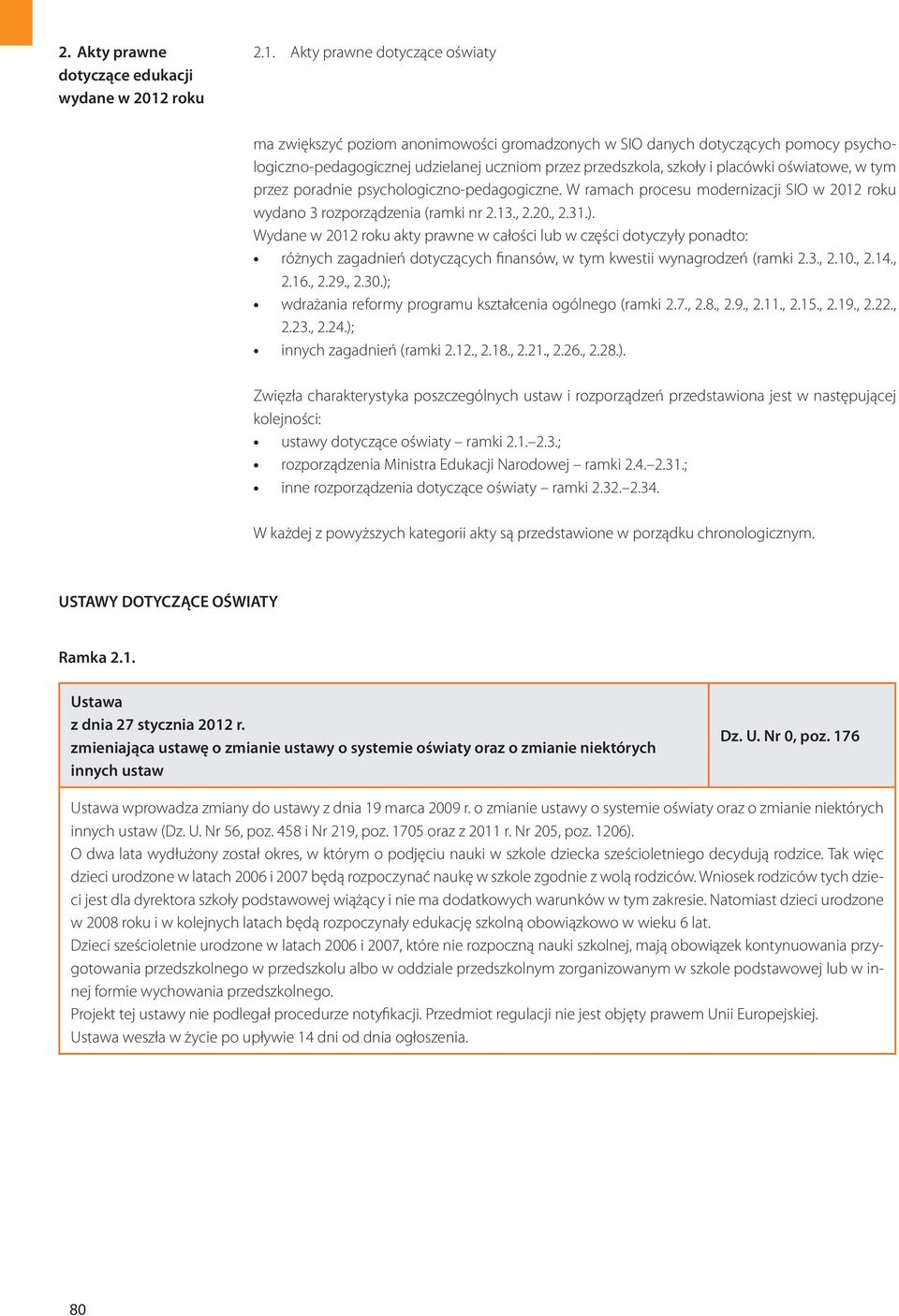 2. Akty prawne dotyczące edukacji wydane w 2012 roku

2.1. Akty prawne dotyczące oświaty

ma zwiększyć poziom anonimowości gromadzonych w SIO danych dotyczących pomocy psychologiczno-pedagogicznej udzielanej uczniom przez przedszkola, szkoły i placówki oświatowe, w tym przez poradnie psychologiczno-pedagogiczne. W ramach procesu modernizacji SIO w 2012 roku wydano 3 rozporządzenia (ramki nr 2.13., 2.20., 2.31.).
Wydane w 2012 roku akty prawne w całości lub w części dotyczyły ponadto:
• różnych zagadnień dotyczących finansów, w tym kwestii wynagrodzeń (ramki 2.3., 2.10., 2.14., 2.16., 2.29., 2.30.);
• wdrażania reformy programu kształcenia ogólnego (ramki 2.7., 2.8., 2.9., 2.11., 2.15., 2.19., 2.22., 2.23., 2.24.);
• innych zagadnień (ramki 2.12., 2.18., 2.21., 2.26., 2.28.).

Zwięzła charakterystyka poszczególnych ustaw i rozporządzeń przedstawiona jest w następującej kolejności:
• ustawy dotyczące oświaty – ramki 2.1.–2.3.;
• rozporządzenia Ministra Edukacji Narodowej – ramki 2.4.–2.31.;
• inne rozporządzenia dotyczące oświaty – ramki 2.32.–2.34.

W każdej z powyższych kategorii akty są przedstawione w porządku chronologicznym.

USTAWY DOTYCZĄCE OŚWIATY

Ramka 2.1.

| Ustawa z dnia 27 stycznia 2012 r. zmieniająca ustawę o zmianie ustawy o systemie oświaty oraz o zmianie niektórych innych ustaw | Dz. U. Nr 0, poz. 176 |
|---|---|

Ustawa wprowadza zmiany do ustawy z dnia 19 marca 2009 r. o zmianie ustawy o systemie oświaty oraz o zmianie niektórych innych ustaw (Dz. U. Nr 56, poz. 458 i Nr 219, poz. 1705 oraz z 2011 r. Nr 205, poz. 1206).
O dwa lata wydłużony został okres, w którym o podjęciu nauki w szkole dziecka sześcioletniego decydują rodzice. Tak więc dzieci urodzone w latach 2006 i 2007 będą rozpoczynać naukę w szkole zgodnie z wolą rodziców. Wniosek rodziców tych dzieci jest dla dyrektora szkoły podstawowej wiążący i nie ma dodatkowych warunków w tym zakresie. Natomiast dzieci urodzone w 2008 roku i w kolejnych latach będą rozpoczynały edukację szkolną obowiązkowo w wieku 6 lat.
Dzieci sześcioletnie urodzone w latach 2006 i 2007, które nie rozpoczną nauki szkolnej, mają obowiązek kontynuowania przygotowania przedszkolnego w przedszkolu albo w oddziale przedszkolnym zorganizowanym w szkole podstawowej lub w innej formie wychowania przedszkolnego.
Projekt tej ustawy nie podlegał procedurze notyfikacji. Przedmiot regulacji nie jest objęty prawem Unii Europejskiej.
Ustawa weszła w życie po upływie 14 dni od dnia ogłoszenia.

80